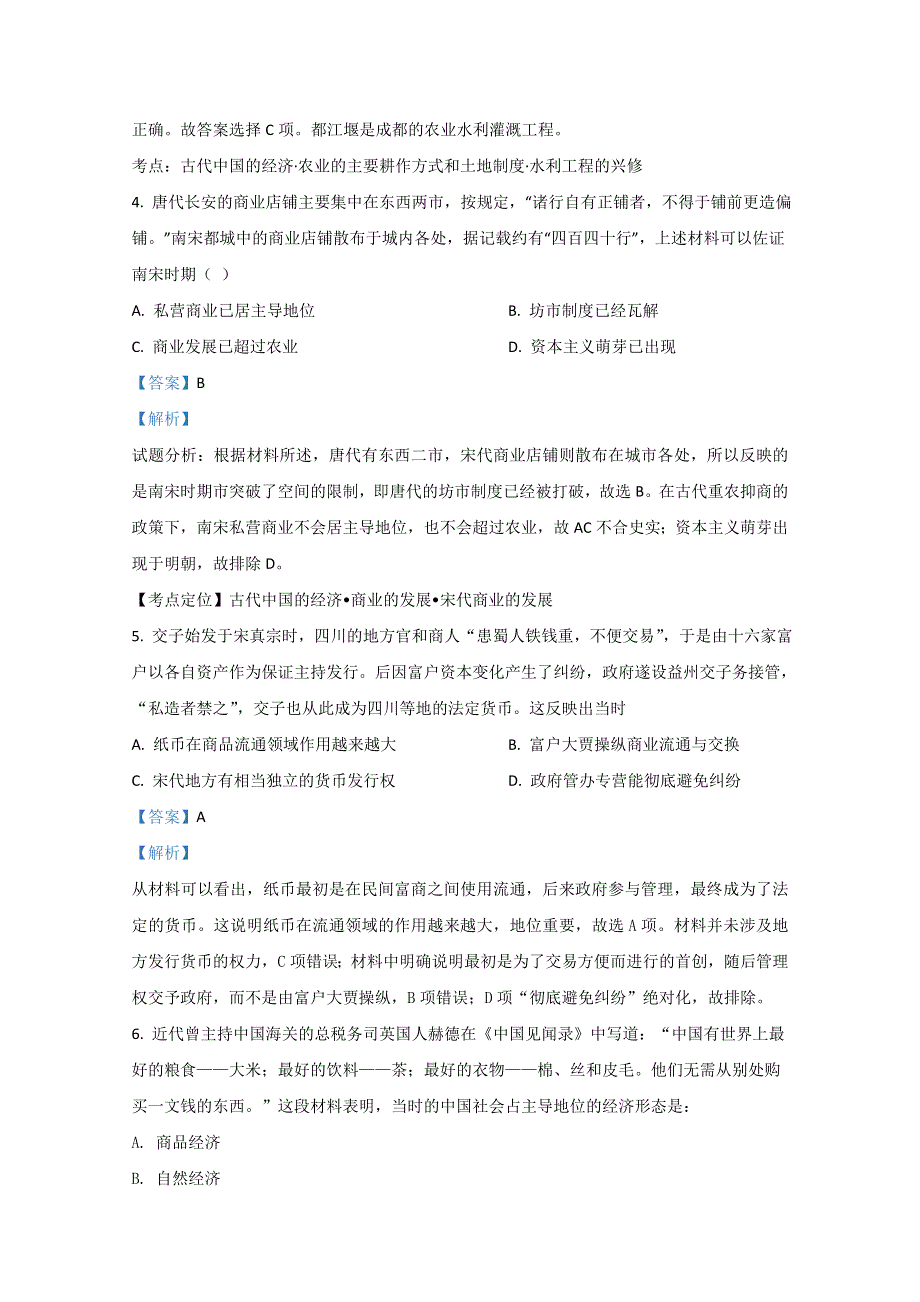 正确。故答案选择 C 项。都江堰是成都的农业水利灌溉工程。

考点：古代中国的经济·农业的主要耕作方式和土地制度·水利工程的兴修

4. 唐代长安的商业店铺主要集中在东西两市，按规定，“诸行自有正铺者，不得于铺前更造偏铺。”南宋都城中的商业店铺散布于城内各处，据记载约有“四百四十行”，上述材料可以佐证南宋时期（ ）

A. 私营商业已居主导地位

B. 坊市制度已经瓦解

C. 商业发展已超过农业

D. 资本主义萌芽已出现

【答案】B

【解析】

试题分析：根据材料所述，唐代有东西二市，宋代商业店铺则散布在城市各处，所以反映的是南宋时期市突破了空间的限制，即唐代的坊市制度已经被打破，故选 B。在古代重农抑商的政策下，南宋私营商业不会居主导地位，也不会超过农业，故 AC 不合史实；资本主义萌芽出现于明朝，故排除 D。

【考点定位】古代中国的经济•商业的发展•宋代商业的发展

5. 交子始发于宋真宗时，四川的地方官和商人“患蜀人铁钱重，不便交易”，于是由十六家富户以各自资产作为保证主持发行。后因富户资本变化产生了纠纷，政府遂设益州交子务接管，“私造者禁之”，交子也从此成为四川等地的法定货币。这反映出当时

A. 纸币在商品流通领域作用越来越大

B. 富户大贾操纵商业流通与交换

C. 宋代地方有相当独立的货币发行权

D. 政府管办专营能彻底避免纠纷

【答案】A

【解析】

从材料可以看出，纸币最初是在民间富商之间使用流通，后来政府参与管理，最终成为了法定的货币。这说明纸币在流通领域的作用越来越大，地位重要，故选 A 项。材料并未涉及地方发行货币的权力，C 项错误；材料中明确说明最初是为了交易方便而进行的首创，随后管理权交予政府，而不是由富户大贾操纵，B 项错误；D 项“彻底避免纠纷”绝对化，故排除。

6. 近代曾主持中国海关的总税务司英国人赫德在《中国见闻录》中写道：“中国有世界上最好的粮食——大米；最好的饮料——茶；最好的衣物——棉、丝和皮毛。他们无需从别处购买一文钱的东西。”这段材料表明，当时的中国社会占主导地位的经济形态是：

A. 商品经济

B. 自然经济